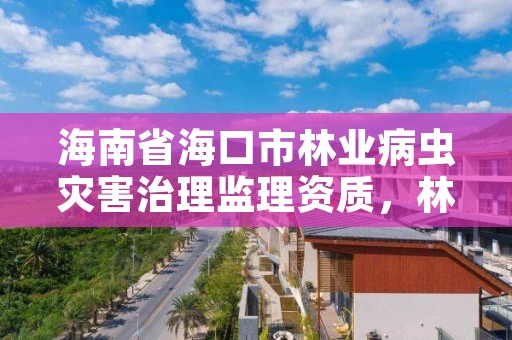 海南省海口市林业病虫灾害治理监理资质，林